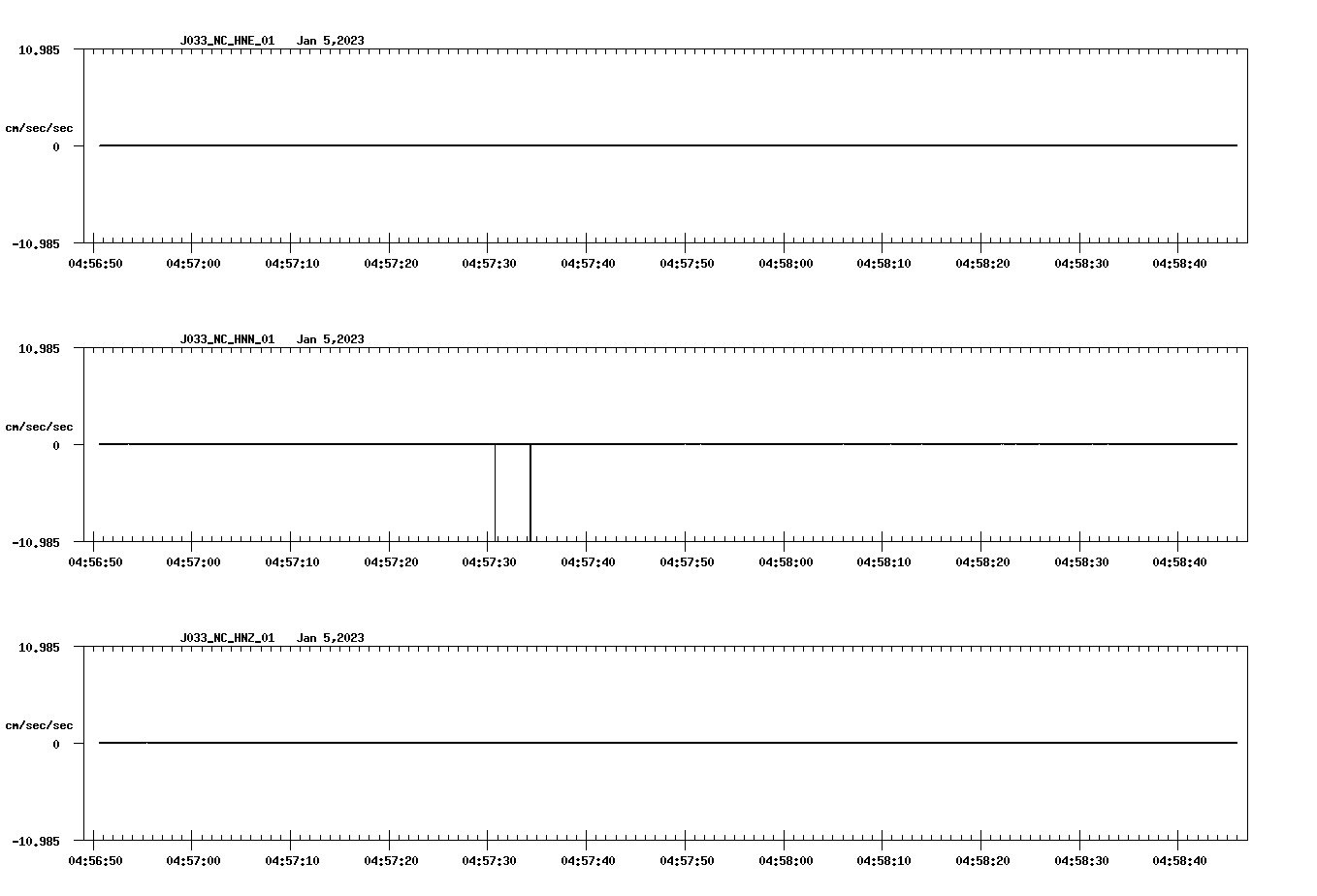 J033_NC_HNE_01 Jan 5,2023

10.985

cm/sec/sec

0

-10.985

04:56:50 04:57:00 04:57:10 04:57:20 04:57:30 04:57:40 04:57:50 04:58:00 04:58:10 04:58:20 04:58:30 04:58:40

J033_NC_HNN_01 Jan 5,2023

10.985

cm/sec/sec

0

-10.985

04:56:50 04:57:00 04:57:10 04:57:20 04:57:30 04:57:40 04:57:50 04:58:00 04:58:10 04:58:20 04:58:30 04:58:40

J033_NC_HNZ_01 Jan 5,2023

10.985

cm/sec/sec

0

-10.985

04:56:50 04:57:00 04:57:10 04:57:20 04:57:30 04:57:40 04:57:50 04:58:00 04:58:10 04:58:20 04:58:30 04:58:40